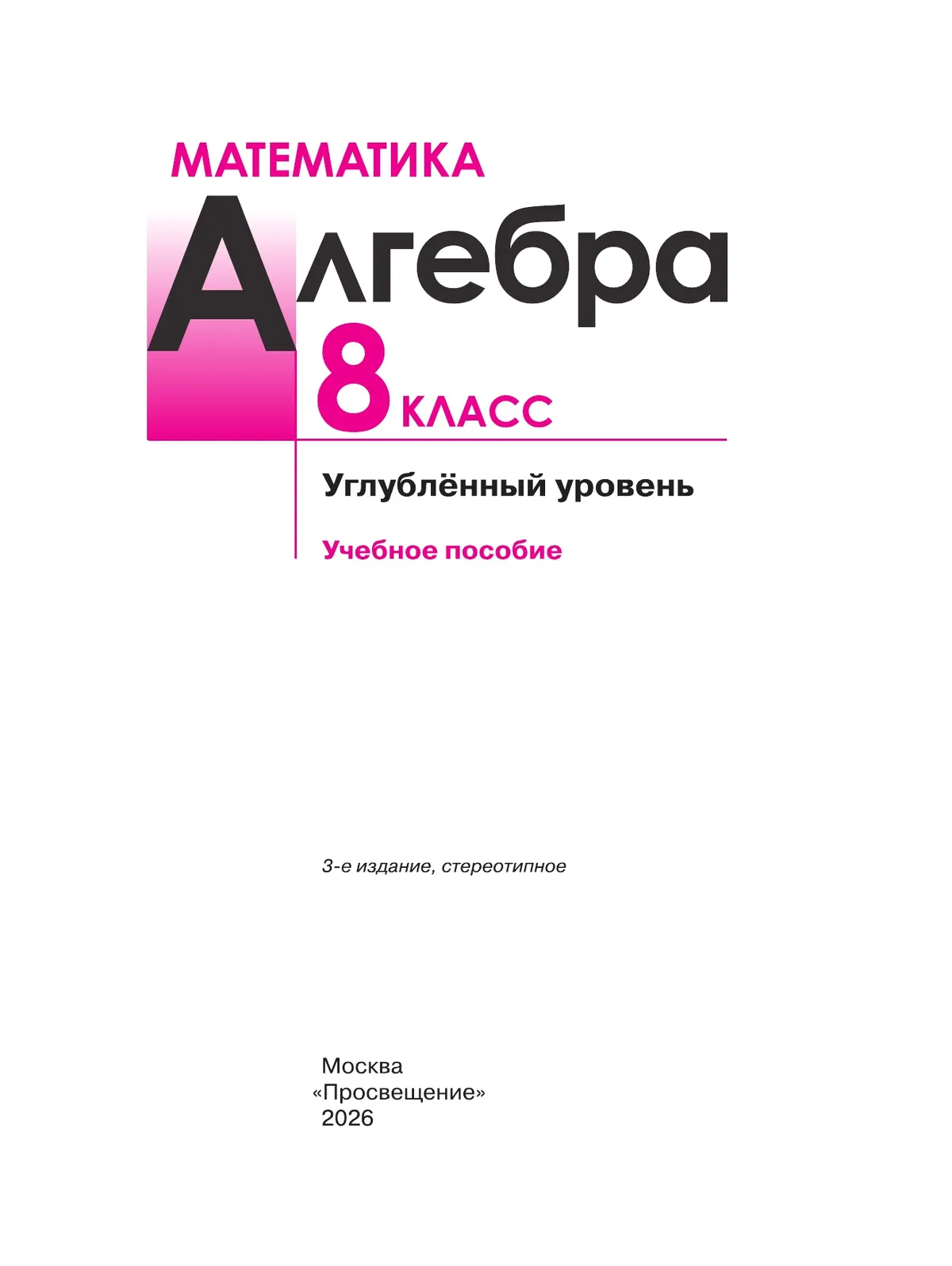 МАТЕМАТИКА

Алгебра

8 КЛАСС

Углублённый уровень

Учебное пособие

3-е издание, стереотипное

Москва
«Просвещение»
2026